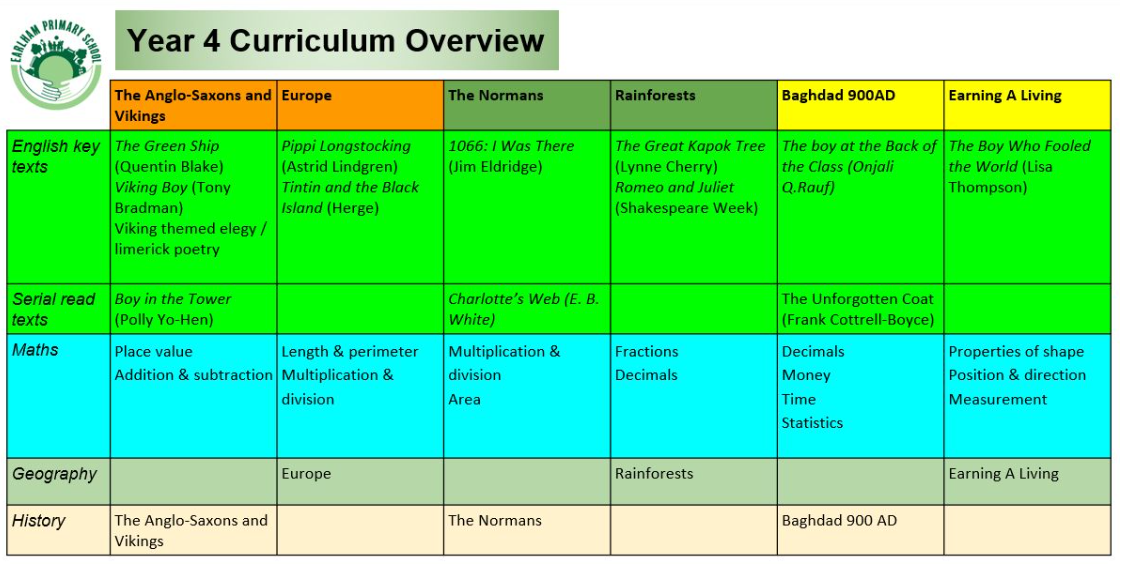 EARLHAM PRIMARY SCHOOL

Year 4 Curriculum Overview

| | The Anglo-Saxons and Vikings | Europe | The Normans | Rainforests | Baghdad 900AD | Earning A Living |
|---|---|---|---|---|---|---|
| English key texts | The Green Ship (Quentin Blake) Viking Boy (Tony Bradman) Viking themed elegy / limerick poetry | Pippi Longstocking (Astrid Lindgren) Tintin and the Black Island (Herge) | 1066: I Was There (Jim Eldridge) | The Great Kapok Tree (Lynne Cherry) Romeo and Juliet (Shakespeare Week) | The boy at the Back of the Class (Onjali Q.Rauf) | The Boy Who Fooled the World (Lisa Thompson) |
| Serial read texts | Boy in the Tower (Polly Yo-Hen) | | Charlotte's Web (E. B. White) | | The Unforgotten Coat (Frank Cottrell-Boyce) | |
| Maths | Place value Addition & subtraction | Length & perimeter Multiplication & division | Multiplication & division Area | Fractions Decimals | Decimals Money Time Statistics | Properties of shape Position & direction Measurement |
| Geography | | Europe | | Rainforests | | Earning A Living |
| History | The Anglo-Saxons and Vikings | | The Normans | | Baghdad 900 AD | |